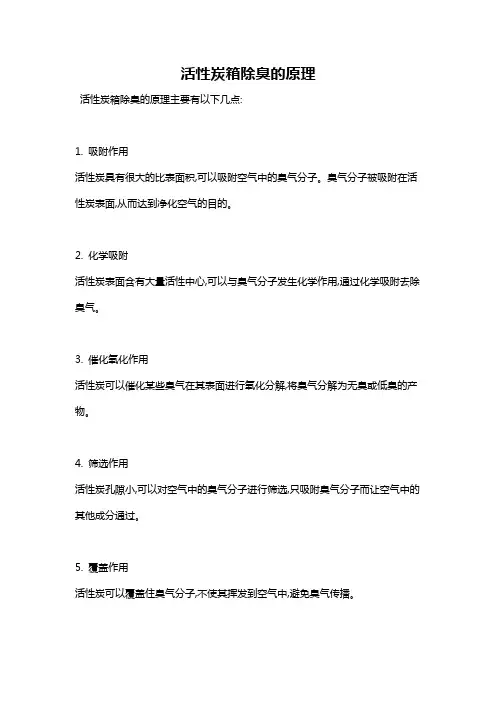 活性炭箱除臭的原理

活性炭箱除臭的原理主要有以下几点:

1. 吸附作用

活性炭具有很大的比表面积,可以吸附空气中的臭气分子。臭气分子被吸附在活性炭表面,从而达到净化空气的目的。

2. 化学吸附

活性炭表面含有大量活性中心,可以与臭气分子发生化学作用,通过化学吸附去除臭气。

3. 催化氧化作用

活性炭可以催化某些臭气在其表面进行氧化分解,将臭气分解为无臭或低臭的产物。

4. 筛选作用

活性炭孔隙小,可以对空气中的臭气分子进行筛选,只吸附臭气分子而让空气中的其他成分通过。

5. 覆盖作用

活性炭可以覆盖住臭气分子,不使其挥发到空气中,避免臭气传播。